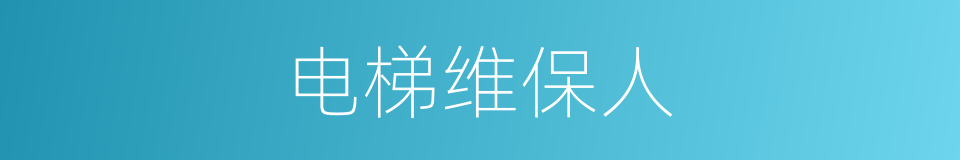 电梯维保人